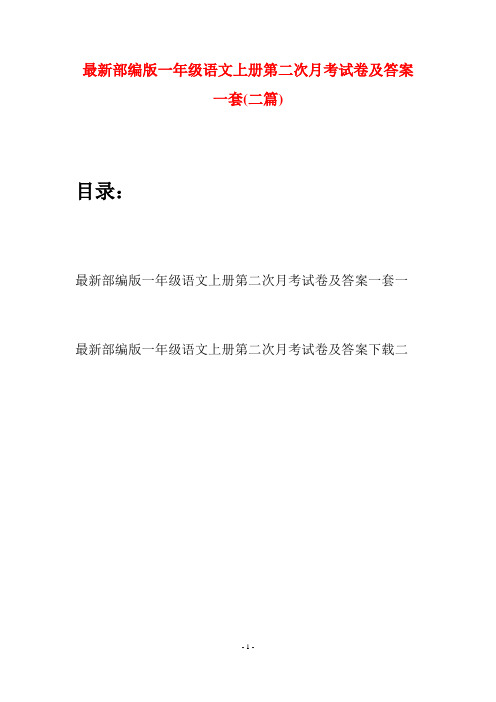 最新部编版一年级语文上册第二次月考试卷及答案一套(二篇)

目录：

最新部编版一年级语文上册第二次月考试卷及答案一套一

最新部编版一年级语文上册第二次月考试卷及答案下载二

- 1 -